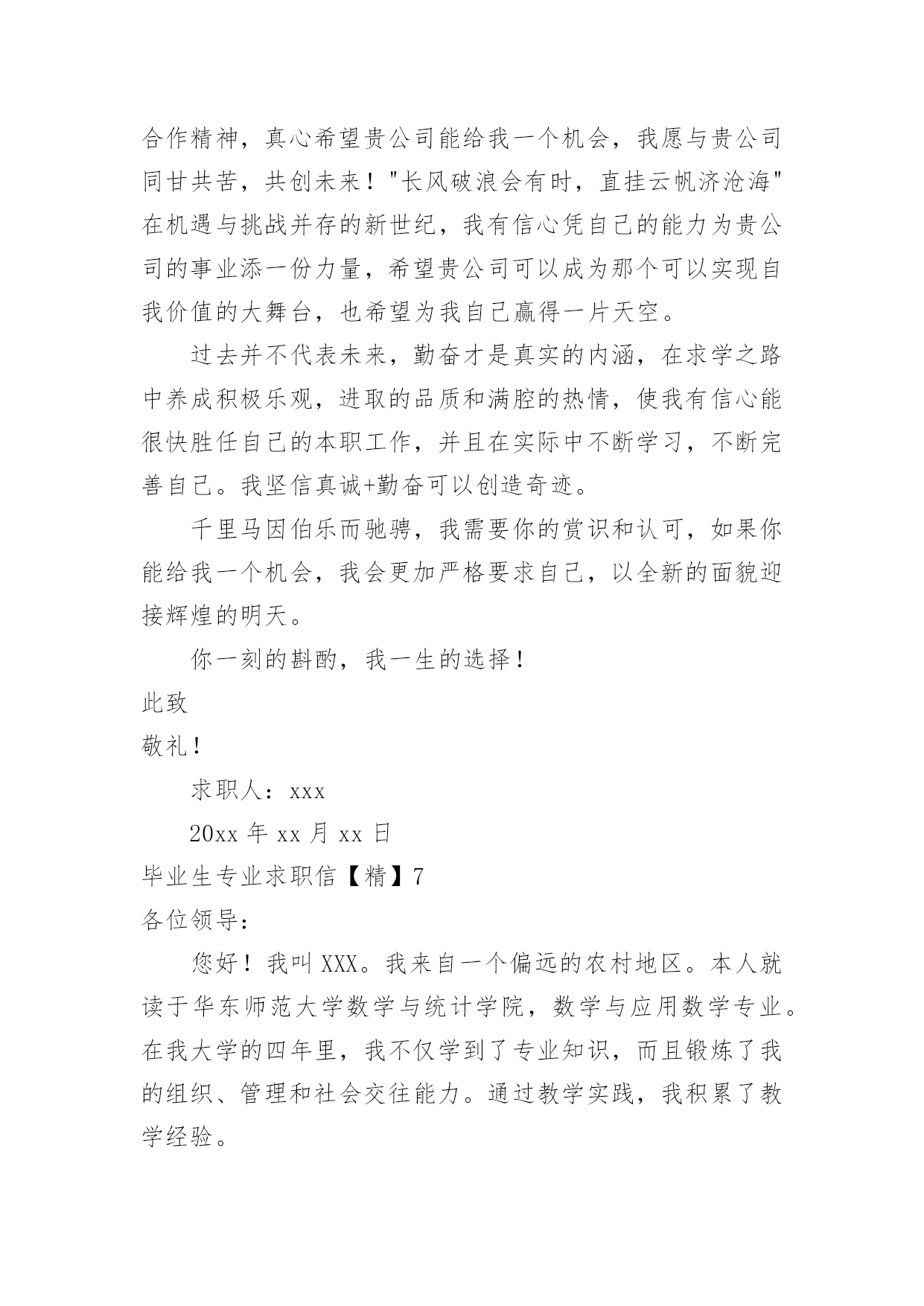 合作精神，真心希望贵公司能给我一个机会，我愿与贵公司同甘共苦，共创未来！"长风破浪会有时，直挂云帆济沧海"在机遇与挑战并存的新世纪，我有信心凭自己的能力为贵公司的事业添一份力量，希望贵公司可以成为那个可以实现自我价值的大舞台，也希望为我自己赢得一片天空。

过去并不代表未来，勤奋才是真实的内涵，在求学之路中养成积极乐观，进取的品质和满腔的热情，使我有信心能很快胜任自己的本职工作，并且在实际中不断学习，不断完善自己。我坚信真诚+勤奋可以创造奇迹。

千里马因伯乐而驰骋，我需要你的赏识和认可，如果你能给我一个机会，我会更加严格要求自己，以全新的面貌迎接辉煌的明天。

你一刻的斟酌，我一生的选择！

此致

敬礼！

求职人：xxx

20xx 年 xx 月 xx 日

毕业生专业求职信【精】7

各位领导：

您好！我叫 XXX。我来自一个偏远的农村地区。本人就读于华东师范大学数学与统计学院，数学与应用数学专业。在我大学的四年里，我不仅学到了专业知识，而且锻炼了我的组织、管理和社会交往能力。通过教学实践，我积累了教学经验。